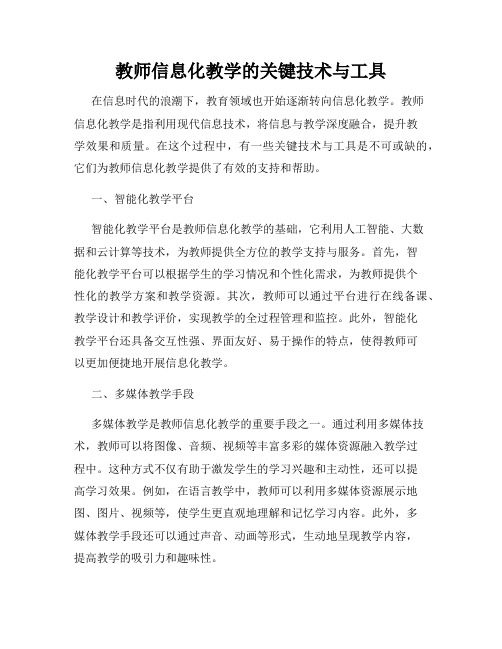 教师信息化教学的关键技术与工具

在信息时代的浪潮下，教育领域也开始逐渐转向信息化教学。教师信息化教学是指利用现代信息技术，将信息与教学深度融合，提升教学效果和质量。在这个过程中，有一些关键技术与工具是不可或缺的，它们为教师信息化教学提供了有效的支持和帮助。

一、智能化教学平台

智能化教学平台是教师信息化教学的基础，它利用人工智能、大数据和云计算等技术，为教师提供全方位的教学支持与服务。首先，智能化教学平台可以根据学生的学习情况和个性化需求，为教师提供个性化的教学方案和教学资源。其次，教师可以通过平台进行在线备课、教学设计和教学评价，实现教学的全过程管理和监控。此外，智能化教学平台还具备交互性强、界面友好、易于操作的特点，使得教师可以更加便捷地开展信息化教学。

二、多媒体教学手段

多媒体教学是教师信息化教学的重要手段之一。通过利用多媒体技术，教师可以将图像、音频、视频等丰富多彩的媒体资源融入教学过程中。这种方式不仅有助于激发学生的学习兴趣和主动性，还可以提高学习效果。例如，在语言教学中，教师可以利用多媒体资源展示地图、图片、视频等，使学生更直观地理解和记忆学习内容。此外，多媒体教学手段还可以通过声音、动画等形式，生动地呈现教学内容，提高教学的吸引力和趣味性。